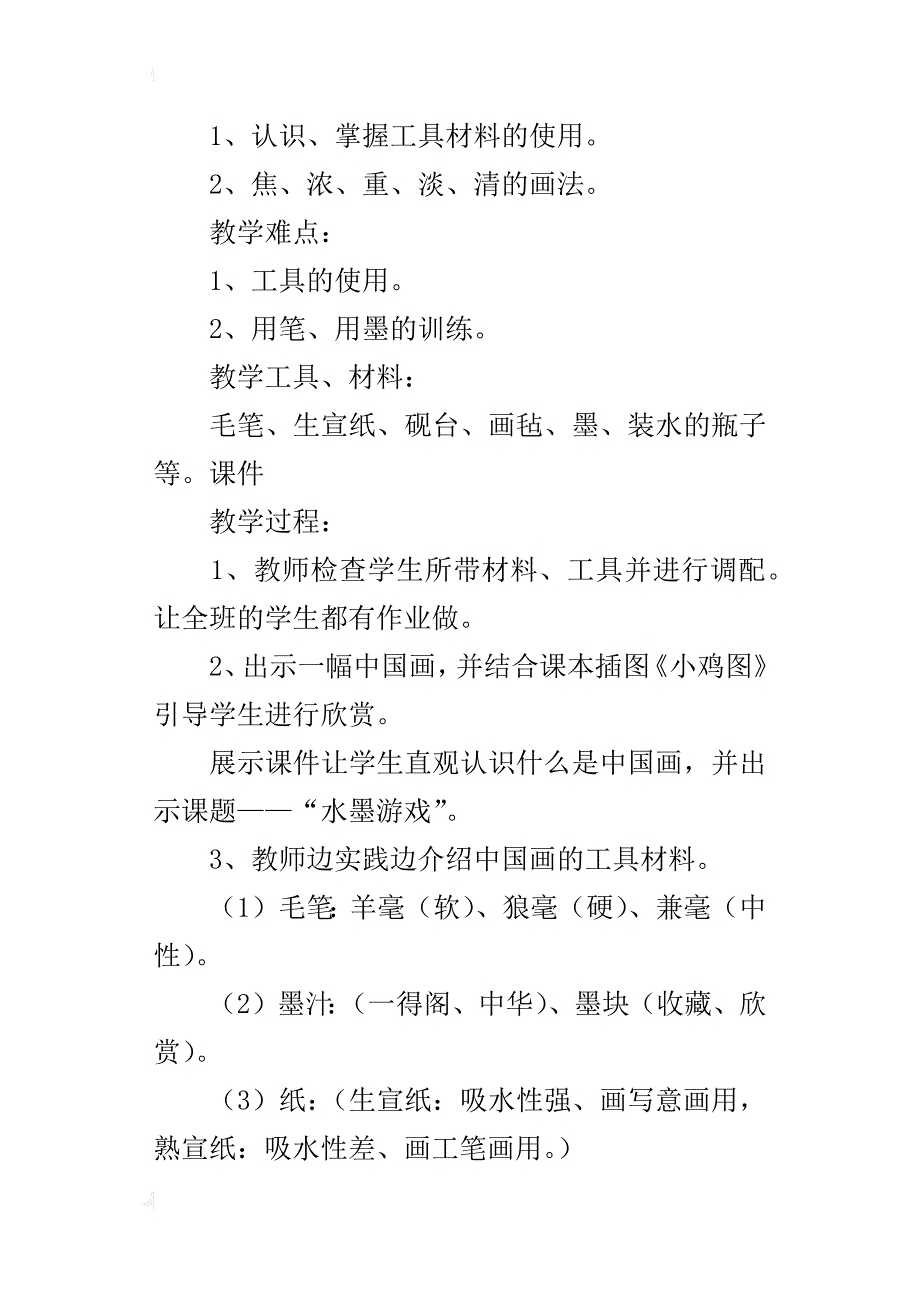 1、认识、掌握工具材料的使用。

2、焦、浓、重、淡、清的画法。

教学难点：

1、工具的使用。

2、用笔、用墨的训练。

教学工具、材料：

毛笔、生宣纸、砚台、画毡、墨、装水的瓶子等。课件

教学过程：

1、教师检查学生所带材料、工具并进行调配。让全班的学生都有作业做。

2、出示一幅中国画，并结合课本插图《小鸡图》引导学生进行欣赏。

展示课件让学生直观认识什么是中国画，并出示课题——“水墨游戏”。

3、教师边实践边介绍中国画的工具材料。

（1）毛笔：羊毫（软）、狼毫（硬）、兼毫（中性）。

（2）墨汁：（一得阁、中华）、墨块（收藏、欣赏）。

（3）纸：（生宣纸：吸水性强、画写意画用，熟宣纸：吸水性差、画工笔画用。）